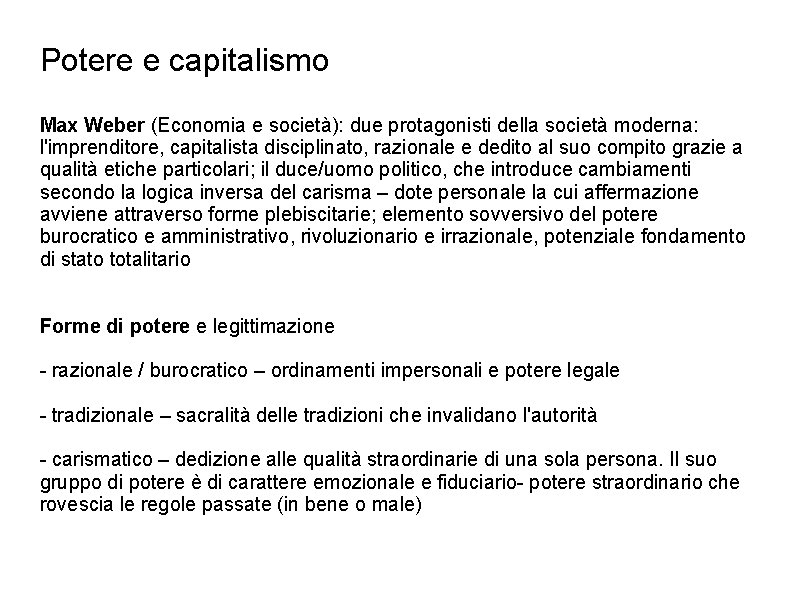 Potere e capitalismo

Max Weber (Economia e società): due protagonisti della società moderna: l'imprenditore, capitalista disciplinato, razionale e dedito al suo compito grazie a qualità etiche particolari; il duce/uomo politico, che introduce cambiamenti secondo la logica inversa del carisma – dote personale la cui affermazione avviene attraverso forme plebiscitarie; elemento sovversivo del potere burocratico e amministrativo, rivoluzionario e irrazionale, potenziale fondamento di stato totalitario

Forme di potere e legittimazione

- razionale / burocratico – ordinamenti impersonali e potere legale

- tradizionale – sacralità delle tradizioni che invalidano l'autorità

- carismatico – dedizione alle qualità straordinarie di una sola persona. Il suo gruppo di potere è di carattere emozionale e fiduciario- potere straordinario che rovescia le regole passate (in bene o male)